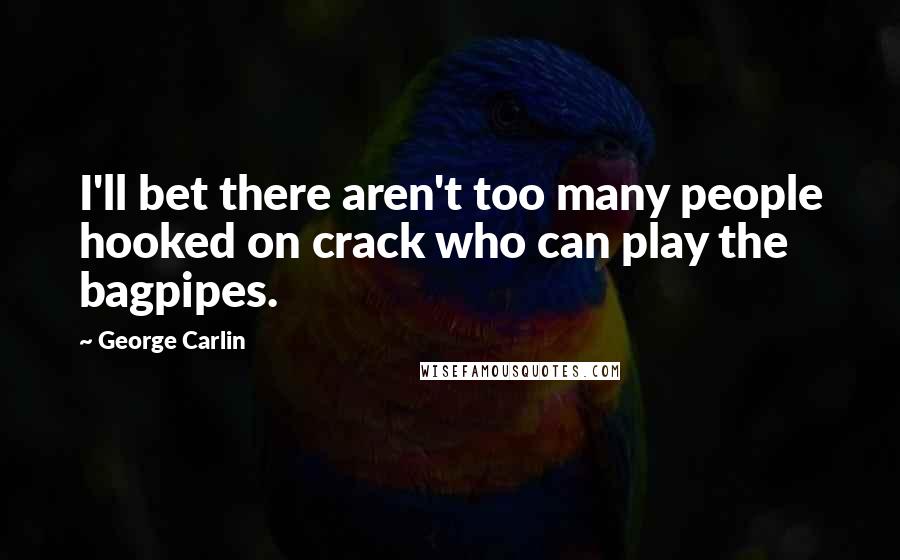 I'll bet there aren't too many people hooked on crack who can play the bagpipes.

~ George Carlin

WISEFAMOUSQUOTES.COM